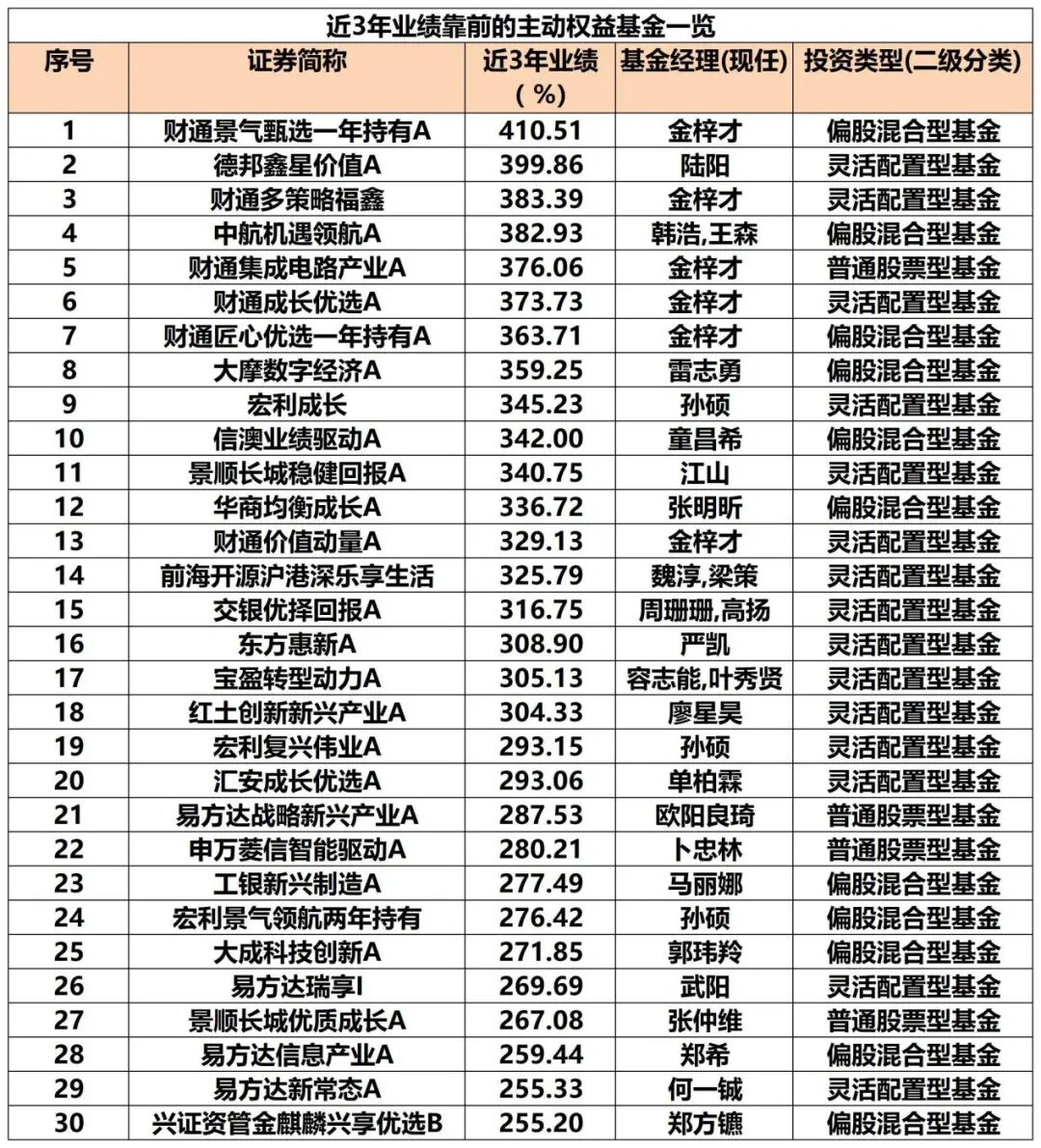 近3年业绩靠前的主动权益基金一览

| 序号 | 证券简称 | 近3年业绩（%） | 基金经理(现任) | 投资类型(二级分类) |
|---|---|---|---|---|
| 1 | 财通景气甄选一年持有A | 410.51 | 金梓才 | 偏股混合型基金 |
| 2 | 德邦鑫星价值A | 399.86 | 陆阳 | 灵活配置型基金 |
| 3 | 财通多策略福鑫 | 383.39 | 金梓才 | 灵活配置型基金 |
| 4 | 中航机遇领航A | 382.93 | 韩浩,王森 | 偏股混合型基金 |
| 5 | 财通集成电路产业A | 376.06 | 金梓才 | 普通股票型基金 |
| 6 | 财通成长优选A | 373.73 | 金梓才 | 灵活配置型基金 |
| 7 | 财通匠心优选一年持有A | 363.71 | 金梓才 | 偏股混合型基金 |
| 8 | 大摩数字经济A | 359.25 | 雷志勇 | 偏股混合型基金 |
| 9 | 宏利成长 | 345.23 | 孙硕 | 灵活配置型基金 |
| 10 | 信澳业绩驱动A | 342.00 | 童昌希 | 偏股混合型基金 |
| 11 | 景顺长城稳健回报A | 340.75 | 江山 | 灵活配置型基金 |
| 12 | 华商均衡成长A | 336.72 | 张明昕 | 偏股混合型基金 |
| 13 | 财通价值动量A | 329.13 | 金梓才 | 灵活配置型基金 |
| 14 | 前海开源沪港深乐享生活 | 325.79 | 魏淳,梁策 | 灵活配置型基金 |
| 15 | 交银优择回报A | 316.75 | 周珊珊,高扬 | 灵活配置型基金 |
| 16 | 东方惠新A | 308.90 | 严凯 | 灵活配置型基金 |
| 17 | 宝盈转型动力A | 305.13 | 容志能,叶秀贤 | 灵活配置型基金 |
| 18 | 红土创新新兴产业A | 304.33 | 廖星昊 | 灵活配置型基金 |
| 19 | 宏利复兴伟业A | 293.15 | 孙硕 | 灵活配置型基金 |
| 20 | 汇安成长优选A | 293.06 | 单柏霖 | 灵活配置型基金 |
| 21 | 易方达战略新兴产业A | 287.53 | 欧阳良琦 | 普通股票型基金 |
| 22 | 申万菱信智能驱动A | 280.21 | 卜忠林 | 普通股票型基金 |
| 23 | 工银新兴制造A | 277.49 | 马丽娜 | 偏股混合型基金 |
| 24 | 宏利景气领航两年持有 | 276.42 | 孙硕 | 偏股混合型基金 |
| 25 | 大成科技创新A | 271.85 | 郭玮羚 | 偏股混合型基金 |
| 26 | 易方达瑞享I | 269.69 | 武阳 | 灵活配置型基金 |
| 27 | 景顺长城优质成长A | 267.08 | 张仲维 | 普通股票型基金 |
| 28 | 易方达信息产业A | 259.44 | 郑希 | 偏股混合型基金 |
| 29 | 易方达新常态A | 255.33 | 何一铖 | 灵活配置型基金 |
| 30 | 兴证资管金麒麟兴享优选B | 255.20 | 郑方镳 | 偏股混合型基金 |